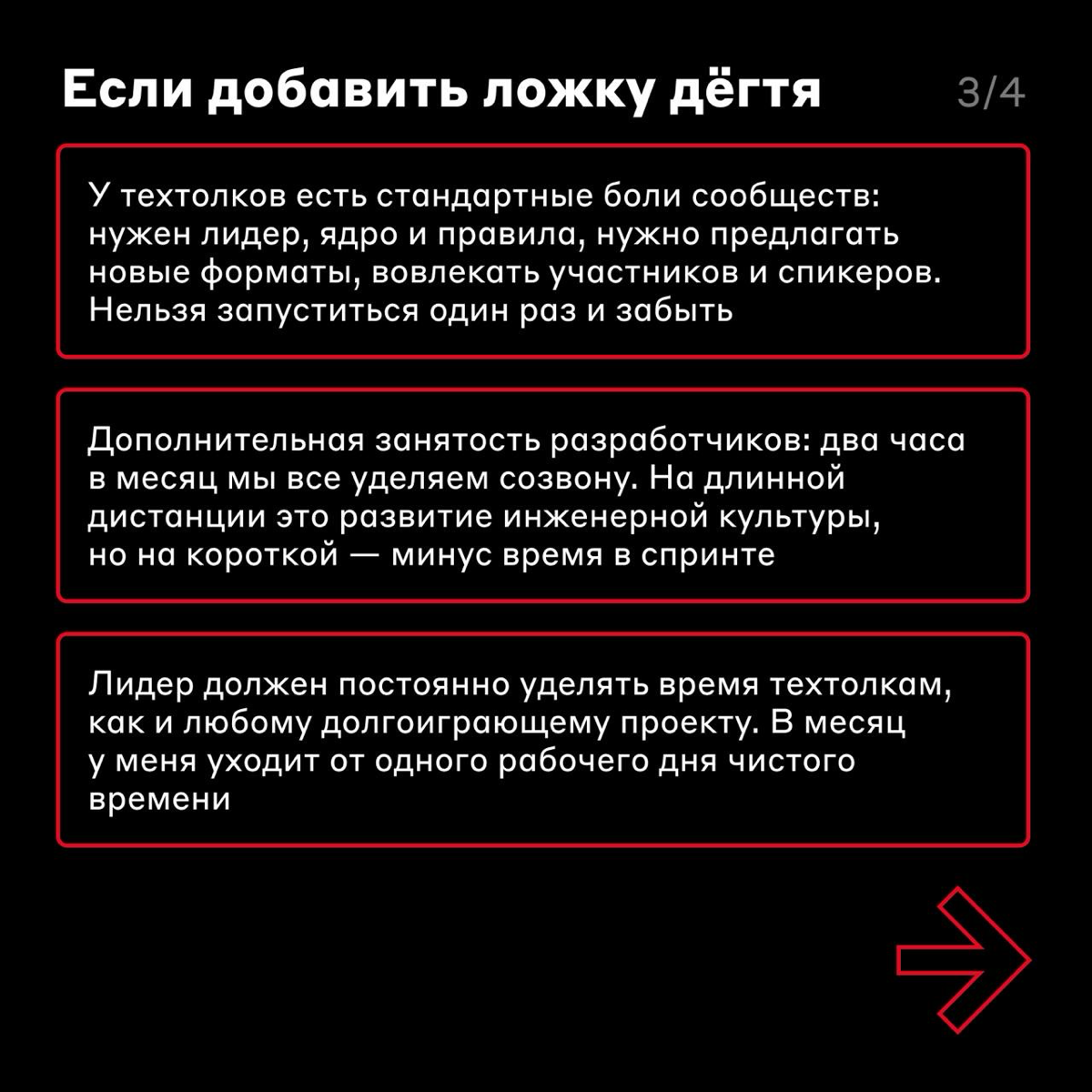 Если добавить ложку дёгтя

3/4

У техтолков есть стандартные боли сообществ: нужен лидер, ядро и правила, нужно предлагать новые форматы, вовлекать участников и спикеров. Нельзя запуститься один раз и забыть

Дополнительная занятость разработчиков: два часа в месяц мы все уделяем созвону. На длинной дистанции это развитие инженерной культуры, но на короткой — минус время в спринте

Лидер должен постоянно уделять время техтолкам, как и любому долгоиграющему проекту. В месяц у меня уходит от одного рабочего дня чистого времени